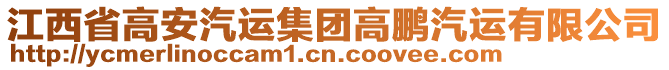 江西省高安汽运集团高鹏汽运有限公司
http://ycmerlinoccam1.cn.coovee.com